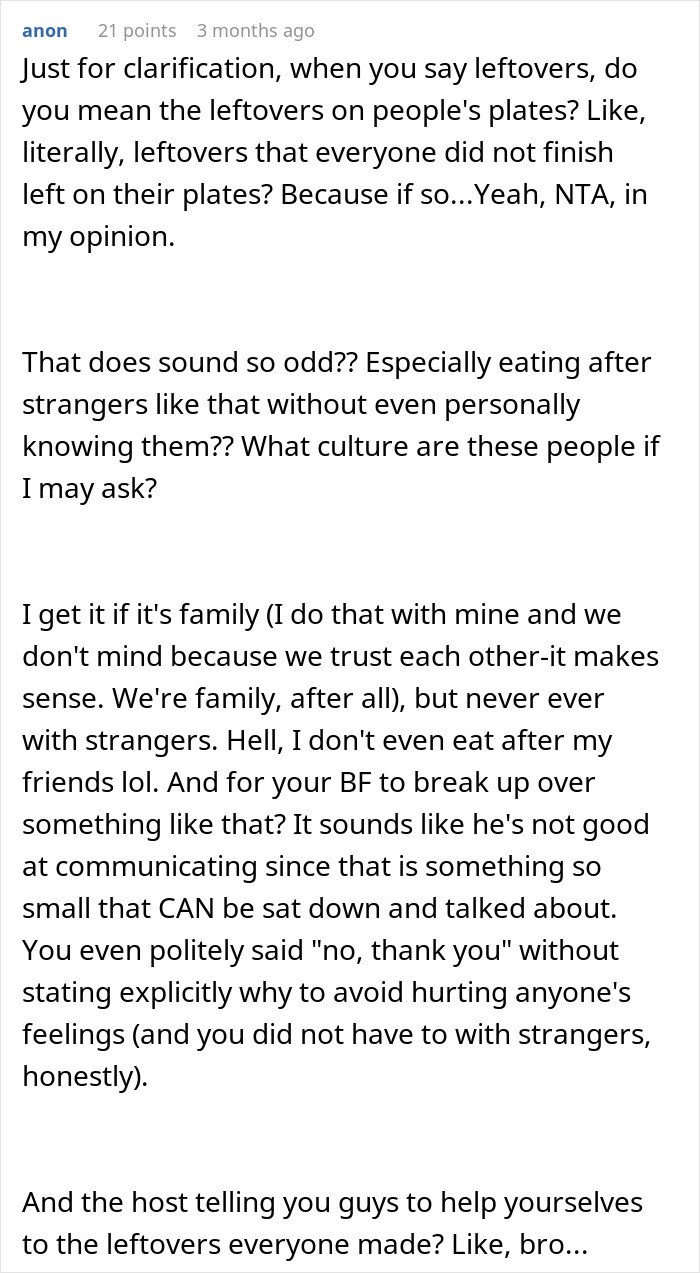 anon 21 points 3 months ago

Just for clarification, when you say leftovers, do you mean the leftovers on people's plates? Like, literally, leftovers that everyone did not finish left on their plates? Because if so...Yeah, NTA, in my opinion.

That does sound so odd?? Especially eating after strangers like that without even personally knowing them?? What culture are these people if I may ask?

I get it if it's family (I do that with mine and we don't mind because we trust each other-it makes sense. We're family, after all), but never ever with strangers. Hell, I don't even eat after my friends lol. And for your BF to break up over something like that? It sounds like he's not good at communicating since that is something so small that CAN be sat down and talked about. You even politely said "no, thank you" without stating explicitly why to avoid hurting anyone's feelings (and you did not have to with strangers, honestly).

And the host telling you guys to help yourselves to the leftovers everyone made? Like, bro...